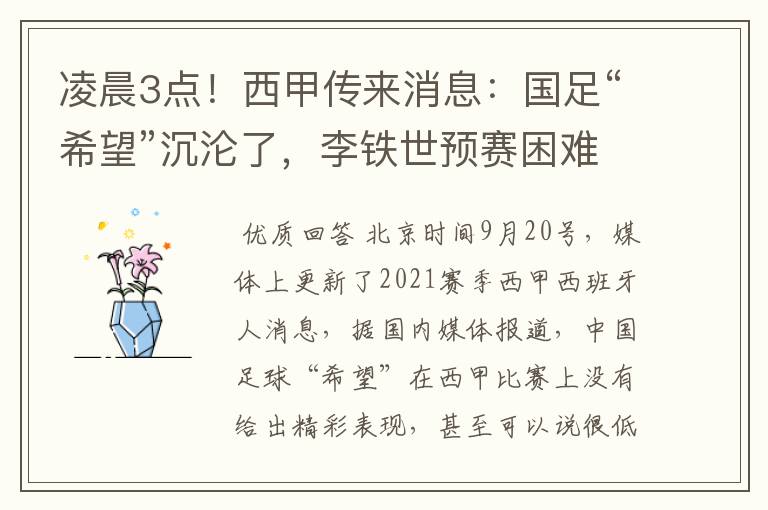 凌晨3点！西甲传来消息：国足“希望”沉沦了，李铁世预赛困难

优质回答 北京时间9月20号，媒体上更新了2021赛季西甲西班牙人消息，据国内媒体报道，中国足球“希望”在西甲比赛上没有给出精彩表现，甚至可以说很低